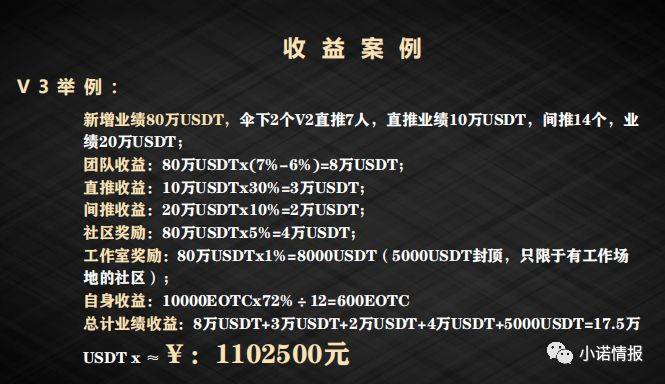 收益案例

V3举例：

新增业绩80万USDT，伞下2个V2直推7人，直推业绩10万USDT，间推14个，业绩20万USDT；

团队收益：80万USDTx(7%-6%)=8万USDT；

直推收益：10万USDTx30%=3万USDT；

间推收益：20万USDTx10%=2万USDT；

社区奖励：80万USDTx5%=4万USDT；

工作室奖励：80万USDTx1%=8000USDT（5000USDT封顶，只限于有工作场地的社区）；

自身收益：10000EOTCx72% ÷ 12=600EOTC

总计业绩收益：8万USDT+3万USDT+2万USDT+4万USDT+5000USDT=17.5万USDT x ≈ ¥：1102500元

小诺情报